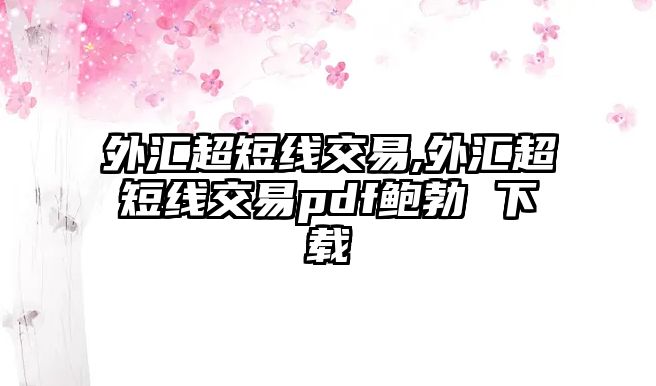 外汇超短线交易,外汇超短线交易pdf鲍勃 下载